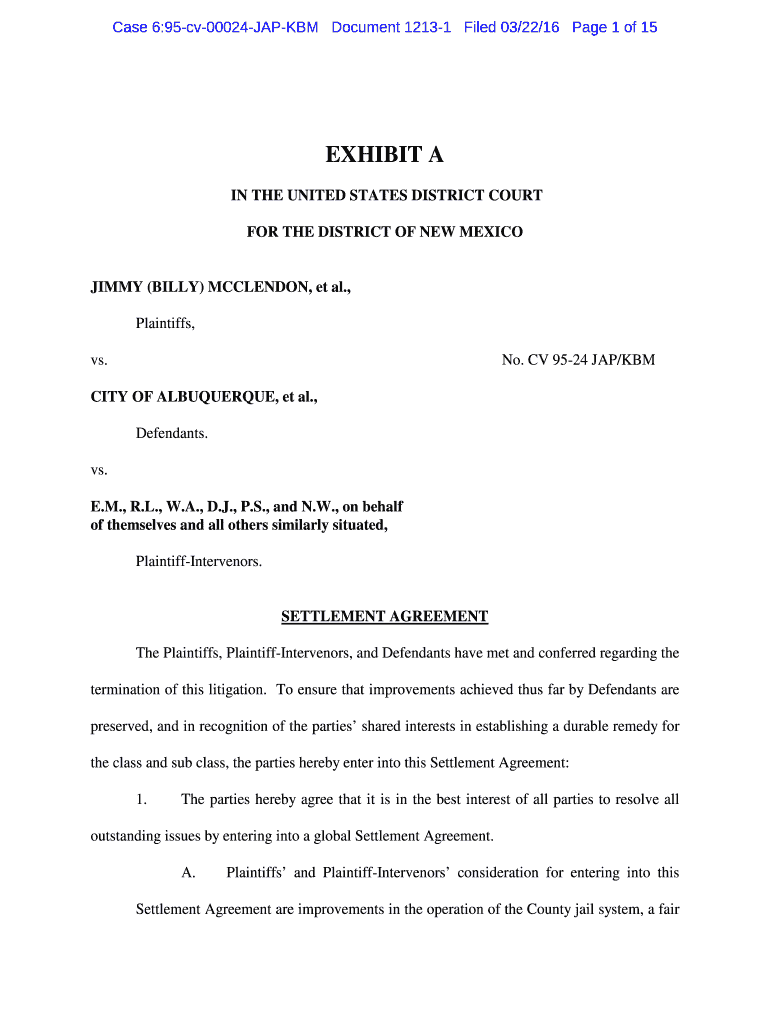 Case 6:95-cv-00024-JAP-KBM Document 1213-1 Filed 03/22/16 Page 1 of 15

EXHIBIT A

IN THE UNITED STATES DISTRICT COURT

FOR THE DISTRICT OF NEW MEXICO

JIMMY (BILLY) MCCLENDON, et al.,

Plaintiffs,

vs. No. CV 95-24 JAP/KBM

CITY OF ALBUQUERQUE, et al.,

Defendants.

vs.

E.M., R.L., W.A., D.J., P.S., and N.W., on behalf of themselves and all others similarly situated,

Plaintiff-Intervenors.

SETTLEMENT AGREEMENT

The Plaintiffs, Plaintiff-Intervenors, and Defendants have met and conferred regarding the termination of this litigation. To ensure that improvements achieved thus far by Defendants are preserved, and in recognition of the parties' shared interests in establishing a durable remedy for the class and sub class, the parties hereby enter into this Settlement Agreement:

1. The parties hereby agree that it is in the best interest of all parties to resolve all outstanding issues by entering into a global Settlement Agreement.

A. Plaintiffs' and Plaintiff-Intervenors' consideration for entering into this Settlement Agreement are improvements in the operation of the County jail system, a fair